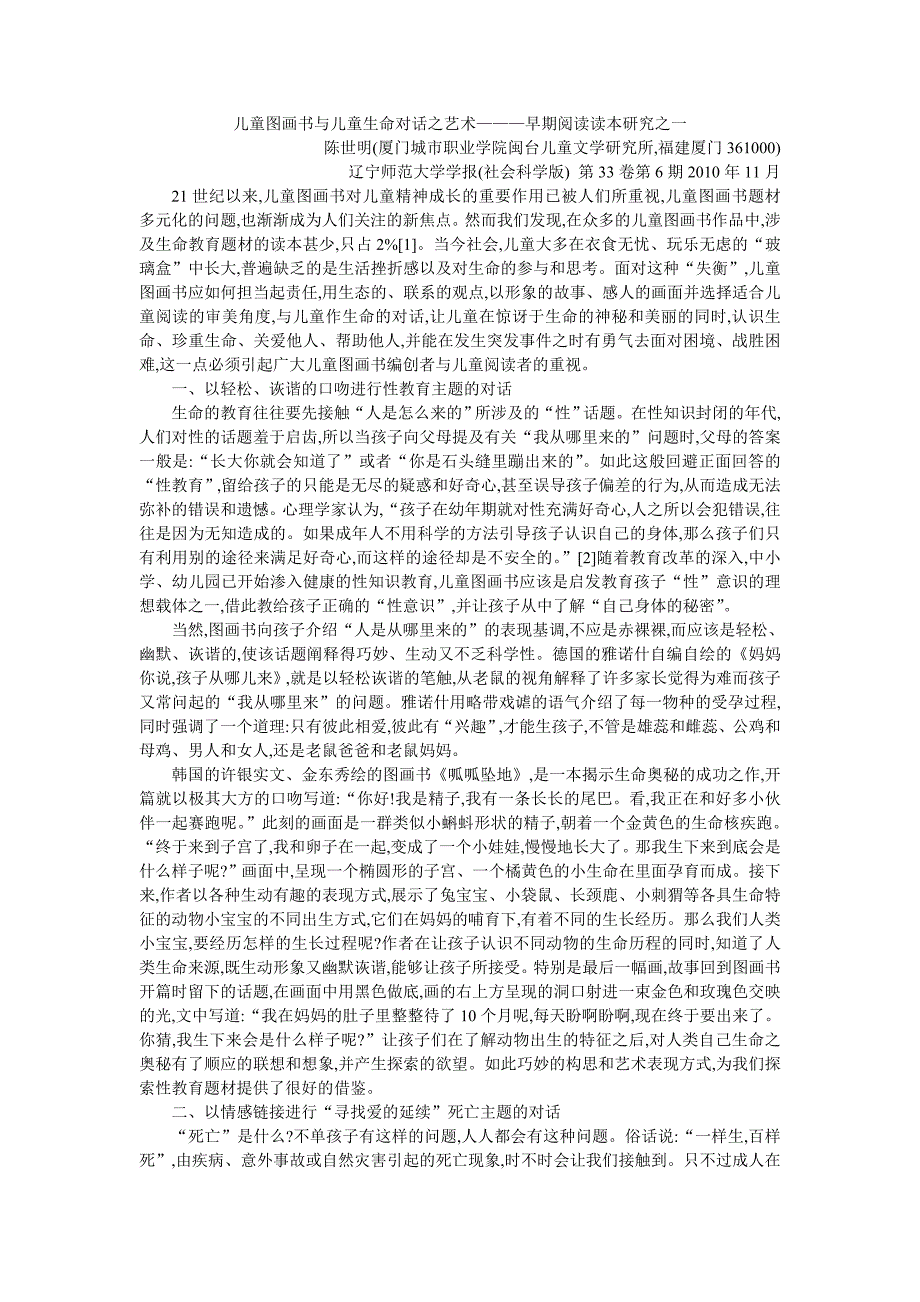 儿童图画书与儿童生命对话之艺术———早期阅读读本研究之一
陈世明(厦门城市职业学院闽台儿童文学研究所,福建厦门 361000)
辽宁师范大学学报(社会科学版) 第 33 卷第 6 期 2010 年 11 月

21 世纪以来,儿童图画书对儿童精神成长的重要作用已被人们所重视,儿童图画书题材多元化的问题,也渐渐成为人们关注的新焦点。然而我们发现,在众多的儿童图画书作品中,涉及生命教育题材的读本甚少,只占 2%[1]。当今社会,儿童大多在衣食无忧、玩乐无虑的“玻璃盒”中长大,普遍缺乏的是生活挫折感以及对生命的参与和思考。面对这种“失衡”,儿童图画书应如何担当起责任,用生态的、联系的观点,以形象的故事、感人的画面并选择适合儿童阅读的审美角度,与儿童作生命的对话,让儿童在惊讶于生命的神秘和美丽的同时,认识生命、珍重生命、关爱他人、帮助他人,并能在发生突发事件之时有勇气去面对困境、战胜困难,这一点必须引起广大儿童图画书编创者与儿童阅读者的重视。

一、以轻松、诙谐的口吻进行性教育主题的对话

生命的教育往往要先接触“人是怎么来的”所涉及的“性”话题。在性知识封闭的年代,人们对性的话题羞于启齿,所以当孩子向父母提及有关“我从哪里来的”问题时,父母的答案一般是:“长大你就会知道了”或者“你是石头缝里蹦出来的”。如此这般回避正面回答的“性教育”,留给孩子的只能是无尽的疑惑和好奇心,甚至误导孩子偏差的行为,从而造成无法弥补的错误和遗憾。心理学家认为,“孩子在幼年期就对性充满好奇心,人之所以会犯错误,往往是因为无知造成的。如果成年人不用科学的方法引导孩子认识自己的身体,那么孩子们只有利用别的途径来满足好奇心,而这样的途径却是不安全的。”[2]随着教育改革的深入,中小学、幼儿园已开始渗入健康的性知识教育,儿童图画书应该是启发教育孩子“性”意识的理想载体之一,借此教给孩子正确的“性意识”,并让孩子从中了解“自己身体的秘密”。

当然,图画书向孩子介绍“人是从哪里来的”的表现基调,不应是赤裸裸,而应该是轻松、幽默、诙谐的,使该话题阐释得巧妙、生动又不乏科学性。德国的雅诺什自编自绘的《妈妈你说,孩子从哪儿来》,就是以轻松诙谐的笔触,从老鼠的视角解释了许多家长觉得为难而孩子又常问起的“我从哪里来”的问题。雅诺什用略带戏谑的语气介绍了每一物种的受孕过程,同时强调了一个道理:只有彼此相爱,彼此有“兴趣”,才能生孩子,不管是雄蕊和雌蕊、公鸡和母鸡、男人和女人,还是老鼠爸爸和老鼠妈妈。

韩国的许银实文、金东秀绘的图画书《呱呱坠地》,是一本揭示生命奥秘的成功之作,开篇就以极其大方的口吻写道:“你好!我是精子,我有一条长长的尾巴。看,我正在和好多小伙伴一起赛跑呢。”此刻的画面是一群类似小蝌蚪形状的精子,朝着一个金黄色的生命核疾跑。“终于来到子宫了,我和卵子在一起,变成了一个小娃娃,慢慢地长大了。那我生下来到底会是什么样子呢?”画面中,呈现一个椭圆形的子宫、一个橘黄色的小生命在里面孕育而成。接下来,作者以各种生动有趣的表现方式,展示了兔宝宝、小袋鼠、长颈鹿、小刺猬等各具生命特征的动物小宝宝的不同出生方式,它们在妈妈的哺育下,有着不同的生长经历。那么我们人类小宝宝,要经历怎样的生长过程呢?作者在让孩子认识不同动物的生命历程的同时,知道了人类生命来源,既生动形象又幽默诙谐,能够让孩子所接受。特别是最后一幅画,故事回到图画书开篇时留下的话题,在画面中用黑色做底,画的右上方呈现的洞口射进一束金色和玫瑰色交映的光,文中写道:“我在妈妈的肚子里整整待了 10 个月呢,每天盼啊盼啊,现在终于要出来了。你猜,我生下来会是什么样子呢?”让孩子们在了解动物出生的特征之后,对人类自己生命之奥秘有了顺应的联想和想象,并产生探索的欲望。如此巧妙的构思和艺术表现方式,为我们探索性教育题材提供了很好的借鉴。

二、以情感链接进行“寻找爱的延续”死亡主题的对话

“死亡”是什么?不单孩子有这样的问题,人人都会有这种问题。俗话说:“一样生,百样死”,由疾病、意外事故或自然灾害引起的死亡现象,时不时会让我们接触到。只不过成人在